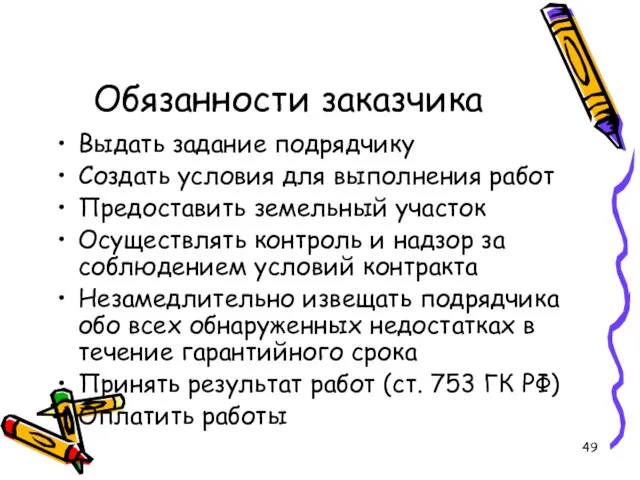 Обязанности заказчика

• Выдать задание подрядчику
• Создать условия для выполнения работ
• Предоставить земельный участок
• Осуществлять контроль и надзор за соблюдением условий контракта
• Незамедлительно извещать подрядчика обо всех обнаруженных недостатках в течение гарантийного срока
• Принять результат работ (ст. 753 ГК РФ)
• Оплатить работы

49